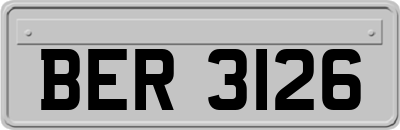 BER 3126